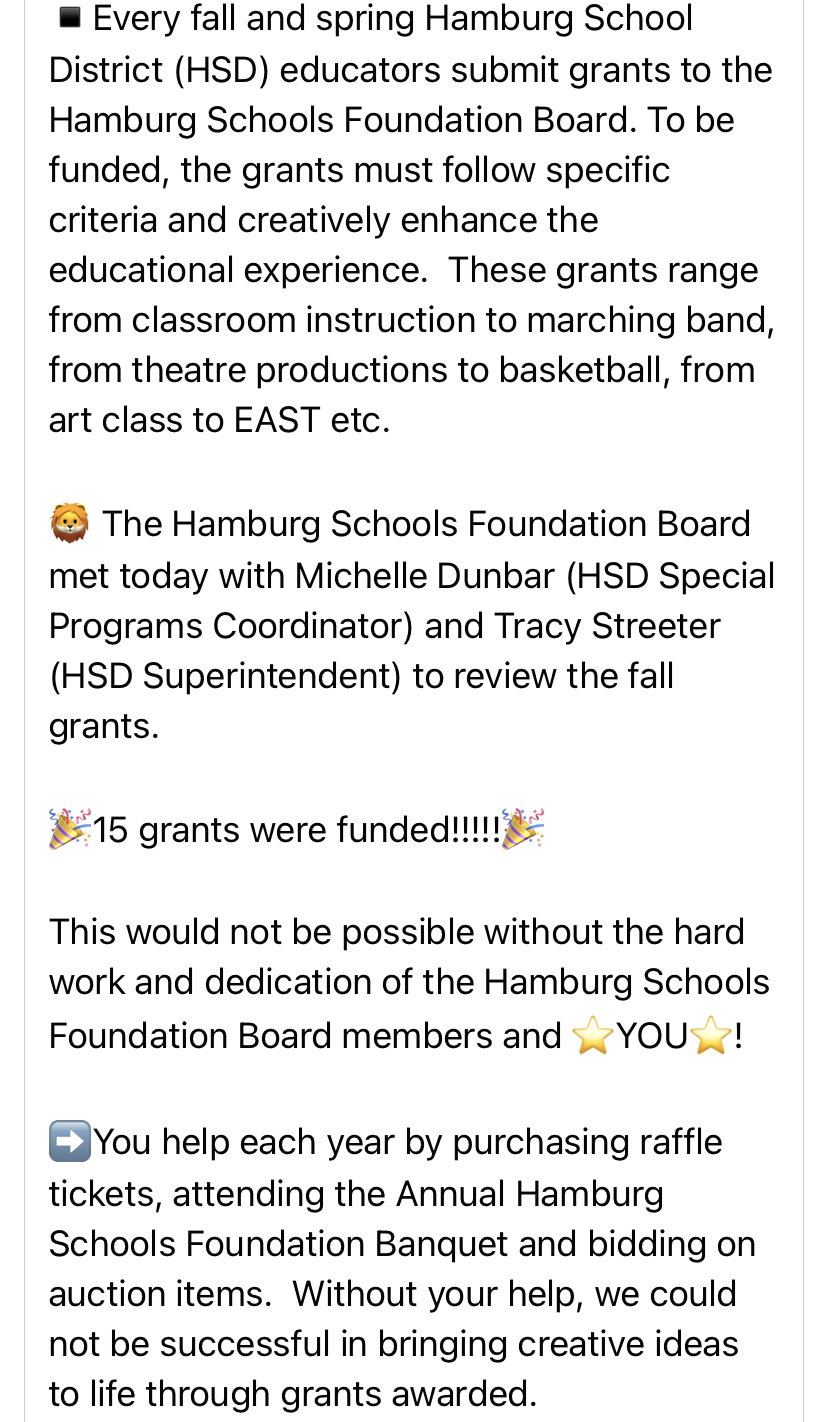 ◾ Every fall and spring Hamburg School District (HSD) educators submit grants to the Hamburg Schools Foundation Board. To be funded, the grants must follow specific criteria and creatively enhance the educational experience.  These grants range from classroom instruction to marching band, from theatre productions to basketball, from art class to EAST etc.

🦁 The Hamburg Schools Foundation Board met today with Michelle Dunbar (HSD Special Programs Coordinator) and Tracy Streeter (HSD Superintendent) to review the fall grants.

🎉15 grants were funded!!!!!🎉

This would not be possible without the hard work and dedication of the Hamburg Schools Foundation Board members and ⭐YOU⭐!

➡️You help each year by purchasing raffle tickets, attending the Annual Hamburg Schools Foundation Banquet and bidding on auction items.  Without your help, we could not be successful in bringing creative ideas to life through grants awarded.